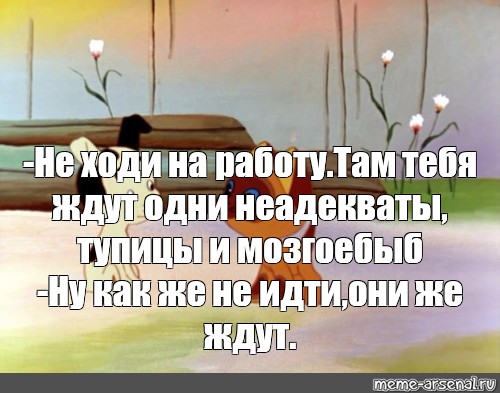 -Не ходи на работу.Там тебя ждут одни неадекваты, тупицы и мозгоебыб
-Ну как же не идти,они же ждут.

meme-arsenal.ru